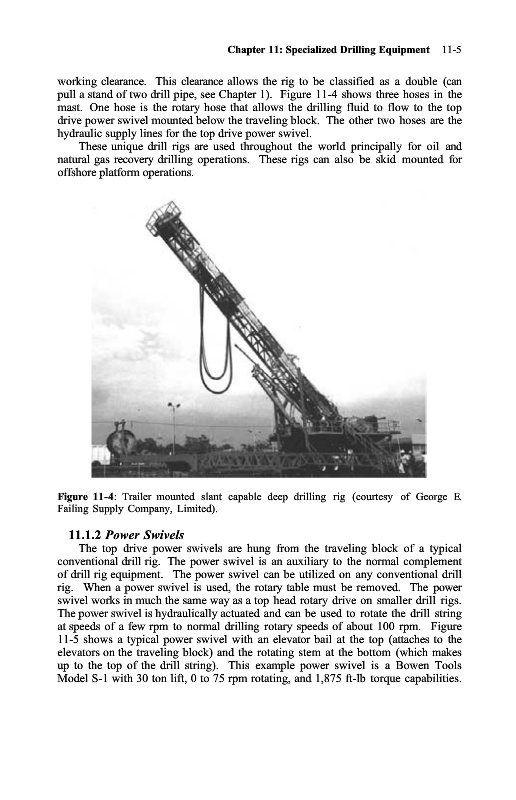 Chapter 11: Specialized Drilling Equipment 11-5

working clearance. This clearance allows the rig to be classified as a double (can pull a stand of two drill pipe, see Chapter 1). Figure 11-4 shows three hoses in the mast. One hose is the rotary hose that allows the drilling fluid to flow to the top drive power swivel mounted below the traveling block. The other two hoses are the hydraulic supply lines for the top drive power swivel.

These unique drill rigs are used throughout the world principally for oil and natural gas recovery drilling operations. These rigs can also be skid mounted for offshore platform operations.

Figure 11-4: Trailer mounted slant capable deep drilling rig (courtesy of George E. Failing Supply Company, Limited).

11.1.2 Power Swivels

The top drive power swivels are hung from the traveling block of a typical conventional drill rig. The power swivel is an auxiliary to the normal complement of drill rig equipment. The power swivel can be utilized on any conventional drill rig. When a power swivel is used, the rotary table must be removed. The power swivel works in much the same way as a top head rotary drive on smaller drill rigs. The power swivel is hydraulically actuated and can be used to rotate the drill string at speeds of a few rpm to normal drilling rotary speeds of about 100 rpm. Figure 11-5 shows a typical power swivel with an elevator bail at the top (attaches to the elevators on the traveling block) and the rotating stem at the bottom (which makes up to the top of the drill string). This example power swivel is a Bowen Tools Model S-1 with 30 ton lift, 0 to 75 rpm rotating, and 1,875 ft-lb torque capabilities.